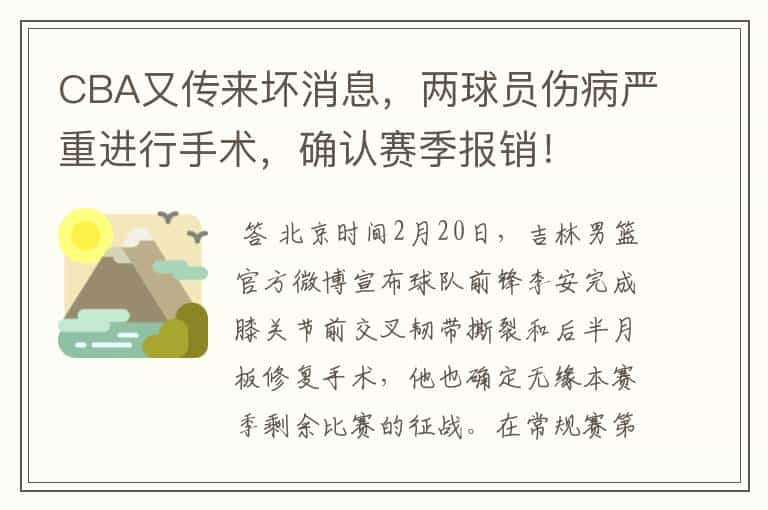 CBA又传来坏消息，两球员伤病严重进行手术，确认赛季报销！

答 北京时间2月20日，吉林男篮官方微博宣布球队前锋李安完成膝关节前交叉韧带撕裂和后半月板修复手术，他也确定无缘本赛季剩余比赛的征战。在常规赛第